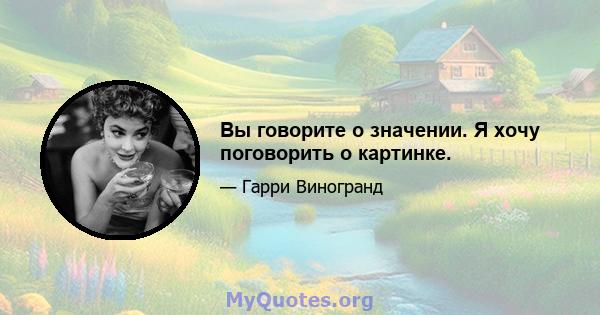 Вы говорите о значении. Я хочу поговорить о картинке.

— Гарри Виногранд

MyQuotes.org